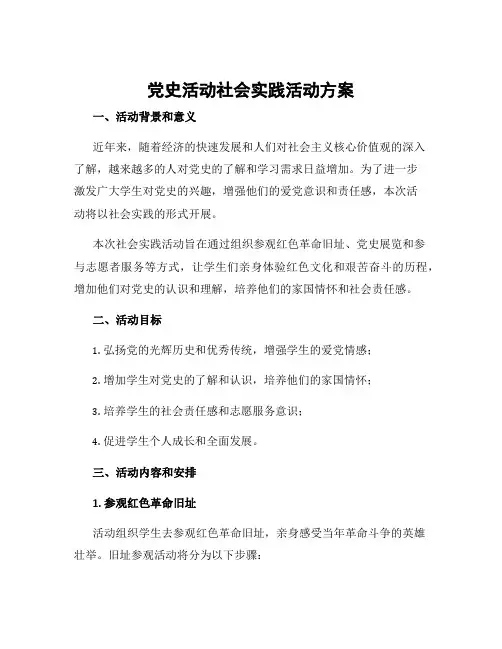 党史活动社会实践活动方案

一、活动背景和意义

近年来，随着经济的快速发展和人们对社会主义核心价值观的深入了解，越来越多的人对党史的了解和学习需求日益增加。为了进一步激发广大学生对党史的兴趣，增强他们的爱党意识和责任感，本次活动将以社会实践的形式开展。

本次社会实践活动旨在通过组织参观红色革命旧址、党史展览和参与志愿者服务等方式，让学生们亲身体验红色文化和艰苦奋斗的历程，增加他们对党史的认识和理解，培养他们的家国情怀和社会责任感。

二、活动目标

1. 弘扬党的光辉历史和优秀传统，增强学生的爱党情感；

2. 增加学生对党史的了解和认识，培养他们的家国情怀；

3. 培养学生的社会责任感和志愿服务意识；

4. 促进学生个人成长和全面发展。

三、活动内容和安排

1. 参观红色革命旧址

活动组织学生去参观红色革命旧址，亲身感受当年革命斗争的英雄壮举。旧址参观活动将分为以下步骤：